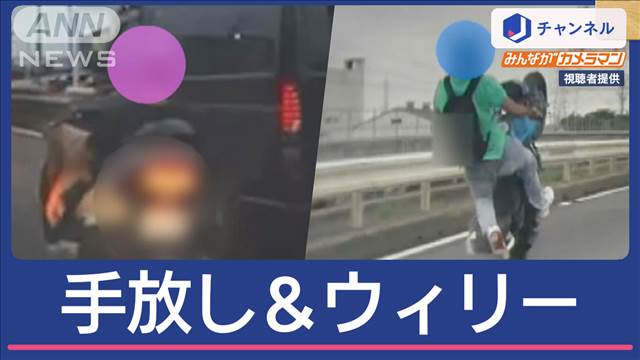 ANN NEWS

J チャンネル
みんながカメラマン
視聴者提供

手放し＆ウィリー